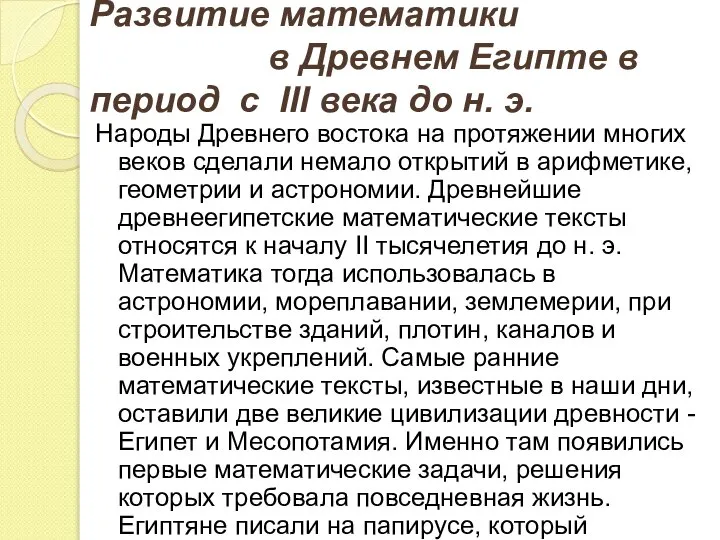 Развитие математики в Древнем Египте в период с III века до н. э.

Народы Древнего востока на протяжении многих веков сделали немало открытий в арифметике, геометрии и астрономии. Древнейшие древнеегипетские математические тексты относятся к началу II тысячелетия до н. э. Математика тогда использовалась в астрономии, мореплавании, землемерии, при строительстве зданий, плотин, каналов и военных укреплений. Самые ранние математические тексты, известные в наши дни, оставили две великие цивилизации древности - Египет и Месопотамия. Именно там появились первые математические задачи, решения которых требовала повседневная жизнь. Египтяне писали на папирусе, который